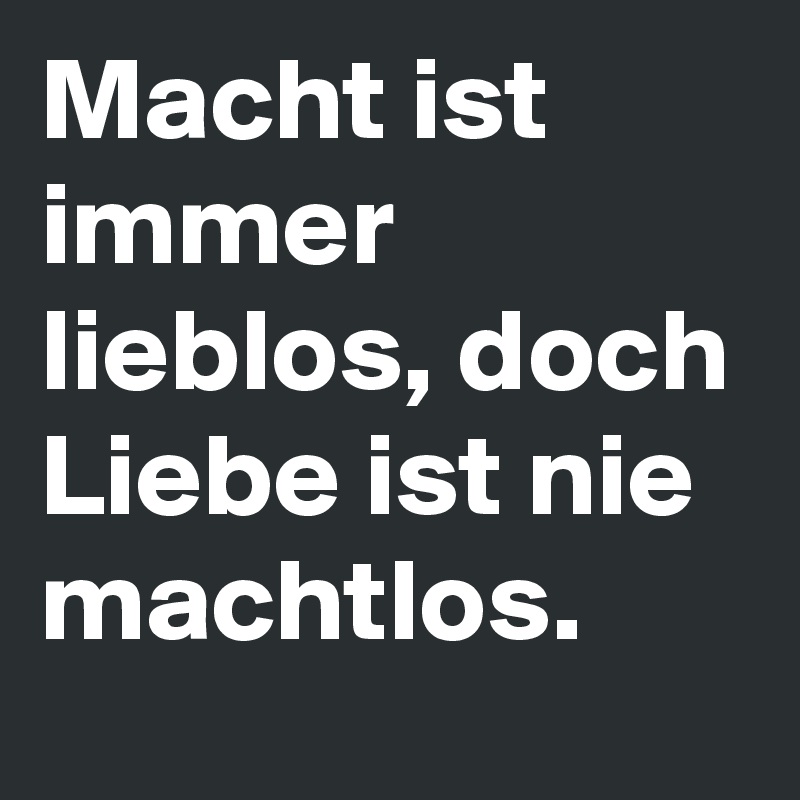 Macht ist immer lieblos, doch Liebe ist nie machtlos.